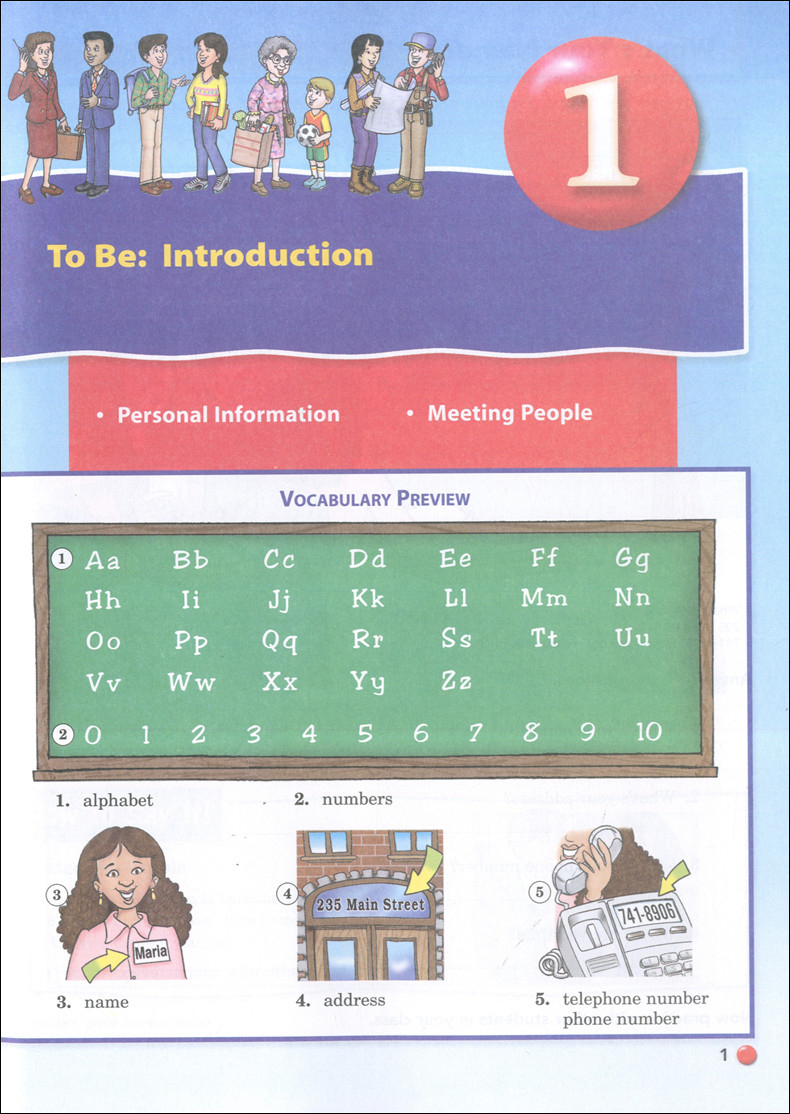 1

To Be: Introduction

• Personal Information • Meeting People

VOCABULARY PREVIEW

1 Aa Bb Cc Dd Ee Ff Gg
Hh Ii Jj Kk Ll Mm Nn
Oo Pp Qq Rr Ss Tt Uu
Vv Ww Xx Yy Zz

2 0 1 2 3 4 5 6 7 8 9 10

1. alphabet

2. numbers

3 Maria

4 235 Main Street

5 741-8906

3. name

4. address

5. telephone number
phone number

1